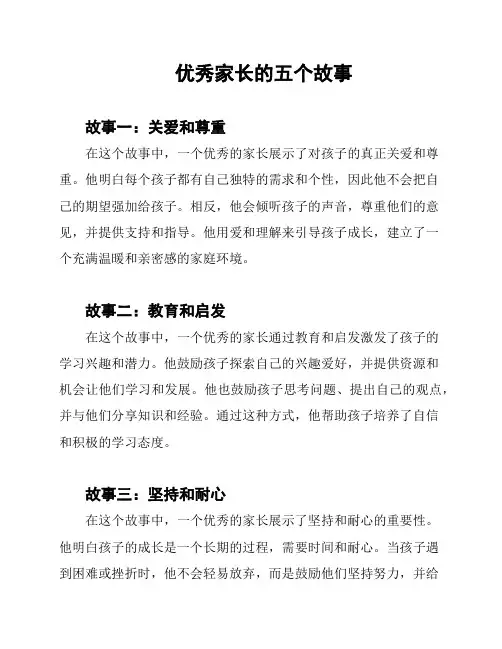 优秀家长的五个故事

故事一：关爱和尊重

在这个故事中，一个优秀的家长展示了对孩子的真正关爱和尊重。他明白每个孩子都有自己独特的需求和个性，因此他不会把自己的期望强加给孩子。相反，他会倾听孩子的声音，尊重他们的意见，并提供支持和指导。他用爱和理解来引导孩子成长，建立了一个充满温暖和亲密感的家庭环境。

故事二：教育和启发

在这个故事中，一个优秀的家长通过教育和启发激发了孩子的学习兴趣和潜力。他鼓励孩子探索自己的兴趣爱好，并提供资源和机会让他们学习和发展。他也鼓励孩子思考问题、提出自己的观点，并与他们分享知识和经验。通过这种方式，他帮助孩子培养了自信和积极的学习态度。

故事三：坚持和耐心

在这个故事中，一个优秀的家长展示了坚持和耐心的重要性。他明白孩子的成长是一个长期的过程，需要时间和耐心。当孩子遇到困难或挫折时，他不会轻易放弃，而是鼓励他们坚持努力，并给